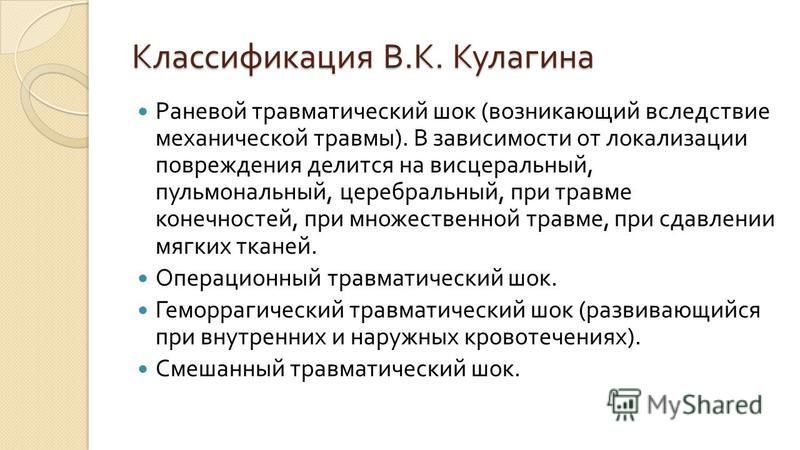 Классификация В.К. Кулагина

Раневой травматический шок (возникающий вследствие механической травмы). В зависимости от локализации повреждения делится на висцеральный, пульмональный, церебральный, при травме конечностей, при множественной травме, при сдавлении мягких тканей.

Операционный травматический шок.

Геморрагический травматический шок (развивающийся при внутренних и наружных кровотечениях).

Смешанный травматический шок.

MyShared